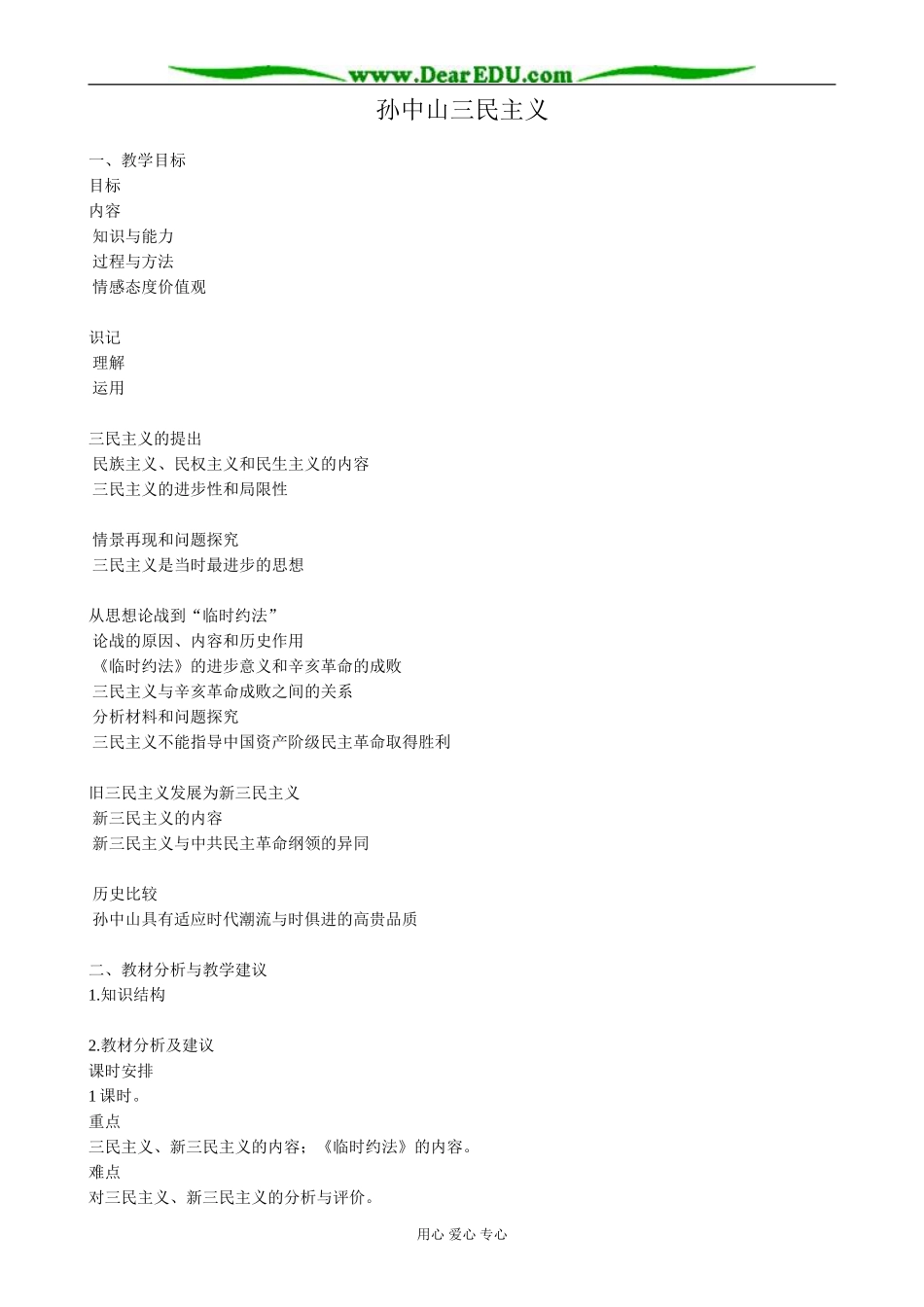 www.DearEDU.com

孙中山三民主义

一、教学目标
目标
内容
知识与能力
过程与方法
情感态度价值观

识记
理解
运用

三民主义的提出
民族主义、民权主义和民生主义的内容
三民主义的进步性和局限性

情景再现和问题探究
三民主义是当时最进步的思想

从思想论战到“临时约法”
论战的原因、内容和历史作用
《临时约法》的进步意义和辛亥革命的成败
三民主义与辛亥革命成败之间的关系
分析材料和问题探究
三民主义不能指导中国资产阶级民主革命取得胜利

旧三民主义发展为新三民主义
新三民主义的内容
新三民主义与中共民主革命纲领的异同

历史比较
孙中山具有适应时代潮流与时俱进的高贵品质

二、教材分析与教学建议
1.知识结构

2.教材分析及建议
课时安排
1 课时。
重点
三民主义、新三民主义的内容；《临时约法》的内容。
难点
对三民主义、新三民主义的分析与评价。

用心 爱心 专心